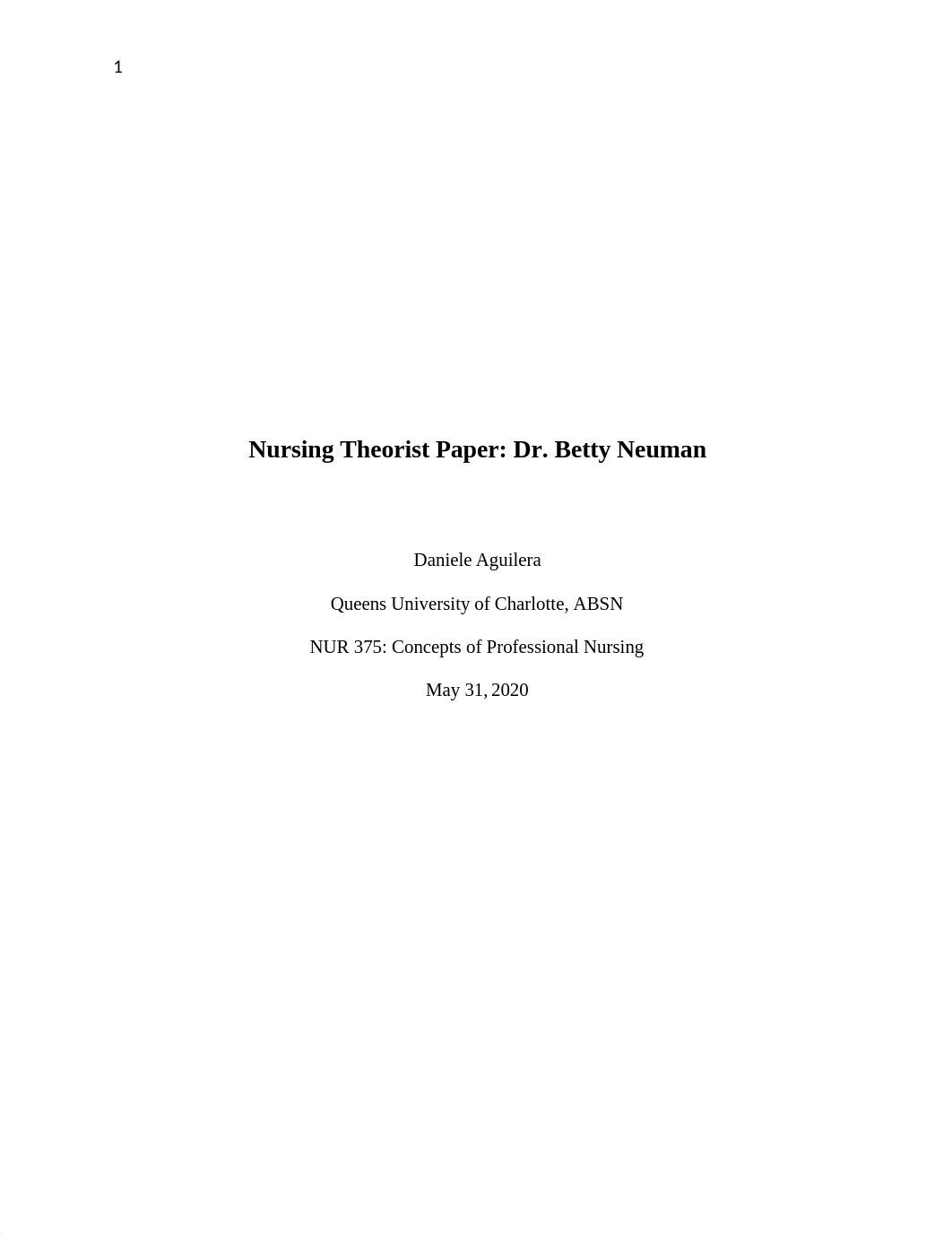 1

Nursing Theorist Paper: Dr. Betty Neuman

Daniele Aguilera

Queens University of Charlotte, ABSN

NUR 375: Concepts of Professional Nursing

May 31, 2020